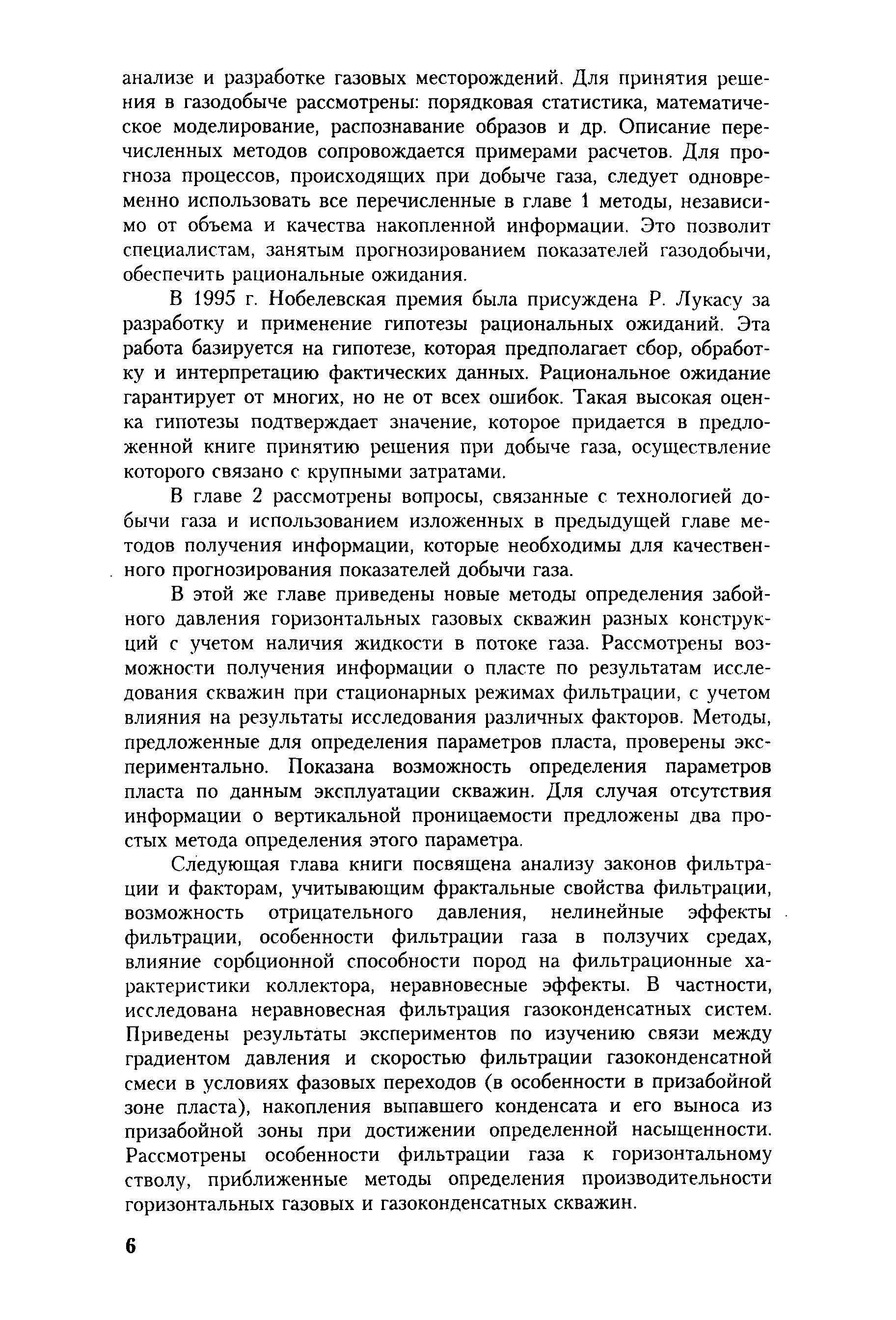 анализе и разработке газовых месторождений. Для принятия решения в газодобыче рассмотрены: порядковая статистика, математическое моделирование, распознавание образов и др. Описание перечисленных методов сопровождается примерами расчетов. Для прогноза процессов, происходящих при добыче газа, следует одновременно использовать все перечисленные в главе 1 методы, независимо от объема и качества накопленной информации. Это позволит специалистам, занятым прогнозированием показателей газодобычи, обеспечить рациональные ожидания.

В 1995 г. Нобелевская премия была присуждена Р. Лукасу за разработку и применение гипотезы рациональных ожиданий. Эта работа базируется на гипотезе, которая предполагает сбор, обработку и интерпретацию фактических данных. Рациональное ожидание гарантирует от многих, но не от всех ошибок. Такая высокая оценка гипотезы подтверждает значение, которое придается в предложенной книге принятию решения при добыче газа, осуществление которого связано с крупными затратами.

В главе 2 рассмотрены вопросы, связанные с технологией добычи газа и использованием изложенных в предыдущей главе методов получения информации, которые необходимы для качественного прогнозирования показателей добычи газа.

В этой же главе приведены новые методы определения забойного давления горизонтальных газовых скважин разных конструкций с учетом наличия жидкости в потоке газа. Рассмотрены возможности получения информации о пласте по результатам исследования скважин при стационарных режимах фильтрации, с учетом влияния на результаты исследования различных факторов. Методы, предложенные для определения параметров пласта, проверены экспериментально. Показана возможность определения параметров пласта по данным эксплуатации скважин. Для случая отсутствия информации о вертикальной проницаемости предложены два простых метода определения этого параметра.

Следующая глава книги посвящена анализу законов фильтрации и факторам, учитывающим фрактальные свойства фильтрации, возможность отрицательного давления, нелинейные эффекты фильтрации, особенности фильтрации газа в ползучих средах, влияние сорбционной способности пород на фильтрационные характеристики коллектора, неравновесные эффекты. В частности, исследована неравновесная фильтрация газоконденсатных систем. Приведены результаты экспериментов по изучению связи между градиентом давления и скоростью фильтрации газоконденсатной смеси в условиях фазовых переходов (в особенности в призабойной зоне пласта), накопления выпавшего конденсата и его выноса из призабойной зоны при достижении определенной насыщенности. Рассмотрены особенности фильтрации газа к горизонтальному стволу, приближенные методы определения производительности горизонтальных газовых и газоконденсатных скважин.

6